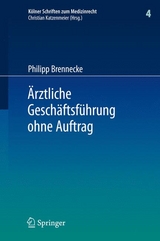 Kölner Schriften zum Medizinrecht
Christian Katzenmeier (Hrsg.)

4

Philipp Brennecke

Ärztliche Geschäftsführung ohne Auftrag

Springer